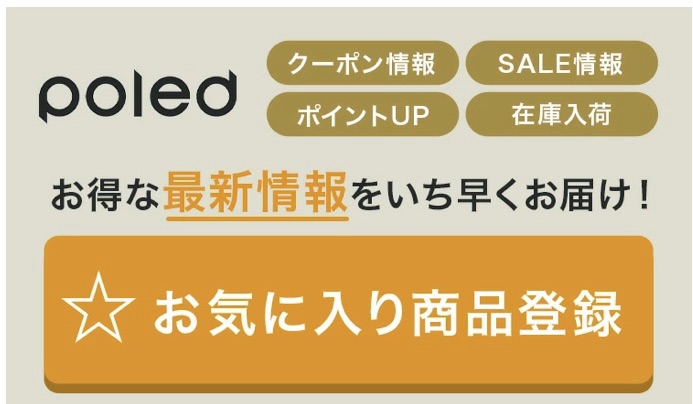 poled

クーポン情報
SALE情報
ポイントUP
在庫入荷

お得な最新情報をいち早くお届け！

☆ お気に入り商品登録